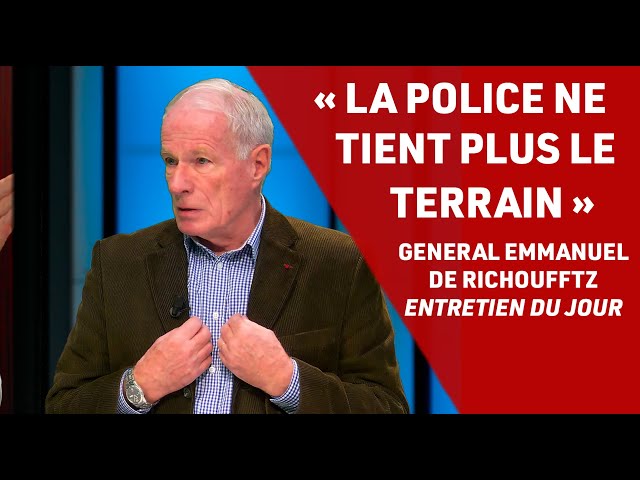 « LA POLICE NE TIENT PLUS LE TERRAIN »

GENERAL EMMANUEL DE RICHOUFFTZ
ENTRETIEN DU JOUR